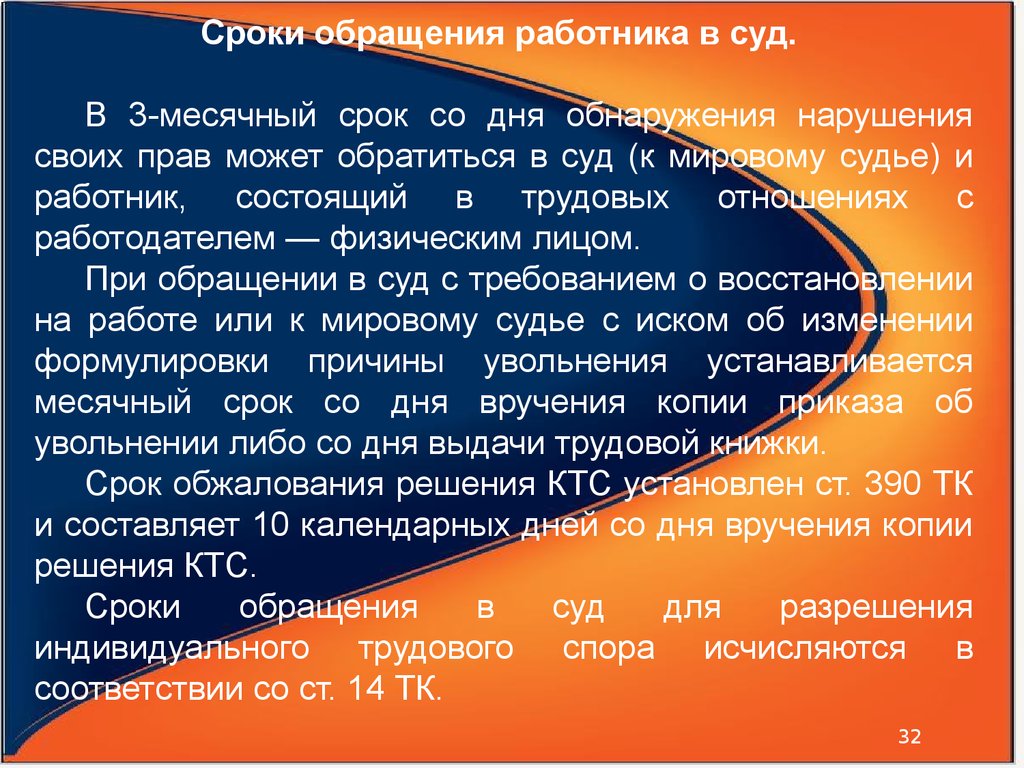 Сроки обращения работника в суд.

В 3-месячный срок со дня обнаружения нарушения своих прав может обратиться в суд (к мировому судье) и работник, состоящий в трудовых отношениях с работодателем — физическим лицом.

При обращении в суд с требованием о восстановлении на работе или к мировому судье с иском об изменении формулировки причины увольнения устанавливается месячный срок со дня вручения копии приказа об увольнении либо со дня выдачи трудовой книжки.

Срок обжалования решения КТС установлен ст. 390 ТК и составляет 10 календарных дней со дня вручения копии решения КТС.

Сроки обращения в суд для разрешения индивидуального трудового спора исчисляются в соответствии со ст. 14 ТК.

32